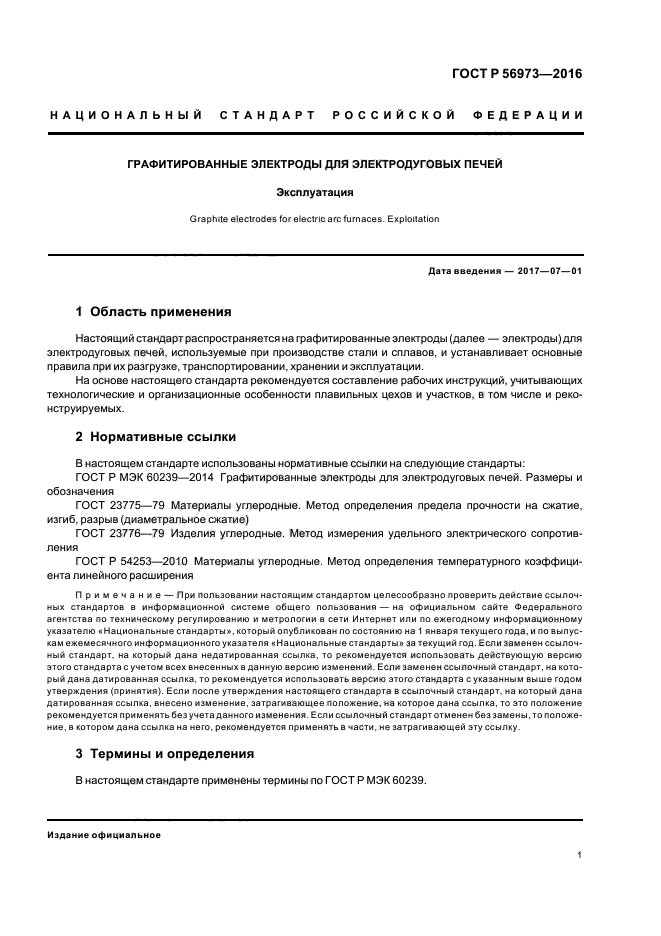 ГОСТ Р 56973—2016

НАЦИОНАЛЬНЫЙ СТАНДАРТ РОССИЙСКОЙ ФЕДЕРАЦИИ

ГРАФИТИРОВАННЫЕ ЭЛЕКТРОДЫ ДЛЯ ЭЛЕКТРОДУГОВЫХ ПЕЧЕЙ

Эксплуатация

Graphite electrodes for electric arc furnaces. Exploitation

Дата введения — 2017—07—01

1 Область применения

Настоящий стандарт распространяется на графитированные электроды (далее — электроды) для электродуговых печей, используемые при производстве стали и сплавов, и устанавливает основные правила при их разгрузке, транспортировании, хранении и эксплуатации.

На основе настоящего стандарта рекомендуется составление рабочих инструкций, учитывающих технологические и организационные особенности плавильных цехов и участков, в том числе и реконструируемых.

2 Нормативные ссылки

В настоящем стандарте использованы нормативные ссылки на следующие стандарты:

ГОСТ Р МЭК 60239—2014 Графитированные электроды для электродуговых печей. Размеры и обозначения

ГОСТ 23775—79 Материалы углеродные. Метод определения предела прочности на сжатие, изгиб, разрыв (диаметральное сжатие)

ГОСТ 23776—79 Изделия углеродные. Метод измерения удельного электрического сопротивления

ГОСТ Р 54253—2010 Материалы углеродные. Метод определения температурного коэффициента линейного расширения

Примечание — При пользовании настоящим стандартом целесообразно проверить действие ссылочных стандартов в информационной системе общего пользования — на официальном сайте Федерального агентства по техническому регулированию и метрологии в сети Интернет или по ежегодному информационному указателю «Национальные стандарты», который опубликован по состоянию на 1 января текущего года, и по выпускам ежемесячного информационного указателя «Национальные стандарты» за текущий год. Если заменен ссылочный стандарт, на который дана недатированная ссылка, то рекомендуется использовать действующую версию этого стандарта с учетом всех внесенных в данную версию изменений. Если заменен ссылочный стандарт, на который дана датированная ссылка, то рекомендуется использовать версию этого стандарта с указанным выше годом утверждения (принятия). Если после утверждения настоящего стандарта в ссылочный стандарт, на который дана датированная ссылка, внесено изменение, затрагивающее положение, на которое дана ссылка, то это положение рекомендуется применять без учета данного изменения. Если ссылочный стандарт отменен без замены, то положение, в котором дана ссылка на него, рекомендуется применять в части, не затрагивающей эту ссылку.

3 Термины и определения

В настоящем стандарте применены термины по ГОСТ Р МЭК 60239.

Издание официальное

1